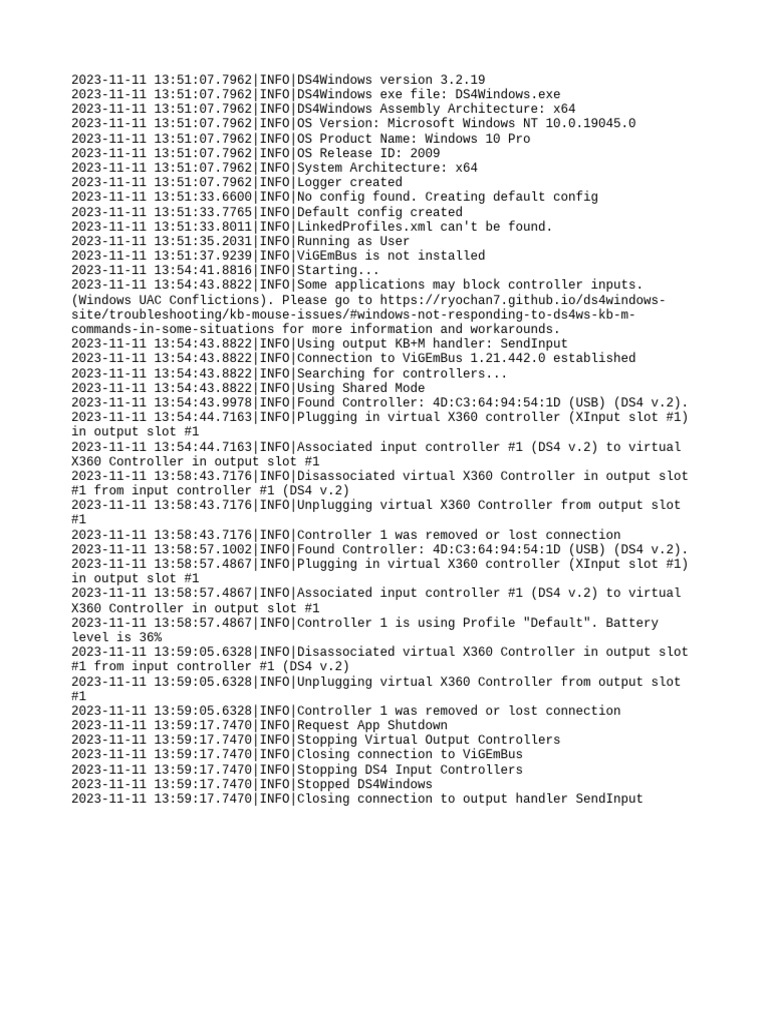 2023-11-11 13:51:07.7962|INFO|DS4Windows version 3.2.19
2023-11-11 13:51:07.7962|INFO|DS4Windows exe file: DS4Windows.exe
2023-11-11 13:51:07.7962|INFO|DS4Windows Assembly Architecture: x64
2023-11-11 13:51:07.7962|INFO|OS Version: Microsoft Windows NT 10.0.19045.0
2023-11-11 13:51:07.7962|INFO|OS Product Name: Windows 10 Pro
2023-11-11 13:51:07.7962|INFO|OS Release ID: 2009
2023-11-11 13:51:07.7962|INFO|System Architecture: x64
2023-11-11 13:51:07.7962|INFO|Logger created
2023-11-11 13:51:33.6600|INFO|No config found. Creating default config
2023-11-11 13:51:33.7765|INFO|Default config created
2023-11-11 13:51:33.8011|INFO|LinkedProfiles.xml can't be found.
2023-11-11 13:51:35.2031|INFO|Running as User
2023-11-11 13:51:37.9239|INFO|ViGEmBus is not installed
2023-11-11 13:54:41.8816|INFO|Starting...
2023-11-11 13:54:43.8822|INFO|Some applications may block controller inputs. (Windows UAC Conflictions). Please go to https://ryochan7.github.io/ds4windows-site/troubleshooting/kb-mouse-issues/#windows-not-responding-to-ds4ws-kb-m-commands-in-some-situations for more information and workarounds.
2023-11-11 13:54:43.8822|INFO|Using output KB+M handler: SendInput
2023-11-11 13:54:43.8822|INFO|Connection to ViGEmBus 1.21.442.0 established
2023-11-11 13:54:43.8822|INFO|Searching for controllers...
2023-11-11 13:54:43.8822|INFO|Using Shared Mode
2023-11-11 13:54:43.9978|INFO|Found Controller: 4D:C3:64:94:54:1D (USB) (DS4 v.2).
2023-11-11 13:54:44.7163|INFO|Plugging in virtual X360 controller (XInput slot #1) in output slot #1
2023-11-11 13:54:44.7163|INFO|Associated input controller #1 (DS4 v.2) to virtual X360 Controller in output slot #1
2023-11-11 13:58:43.7176|INFO|Disassociated virtual X360 Controller in output slot #1 from input controller #1 (DS4 v.2)
2023-11-11 13:58:43.7176|INFO|Unplugging virtual X360 Controller from output slot #1
2023-11-11 13:58:43.7176|INFO|Controller 1 was removed or lost connection
2023-11-11 13:58:57.1002|INFO|Found Controller: 4D:C3:64:94:54:1D (USB) (DS4 v.2).
2023-11-11 13:58:57.4867|INFO|Plugging in virtual X360 controller (XInput slot #1) in output slot #1
2023-11-11 13:58:57.4867|INFO|Associated input controller #1 (DS4 v.2) to virtual X360 Controller in output slot #1
2023-11-11 13:58:57.4867|INFO|Controller 1 is using Profile "Default". Battery level is 36%
2023-11-11 13:59:05.6328|INFO|Disassociated virtual X360 Controller in output slot #1 from input controller #1 (DS4 v.2)
2023-11-11 13:59:05.6328|INFO|Unplugging virtual X360 Controller from output slot #1
2023-11-11 13:59:05.6328|INFO|Controller 1 was removed or lost connection
2023-11-11 13:59:17.7470|INFO|Request App Shutdown
2023-11-11 13:59:17.7470|INFO|Stopping Virtual Output Controllers
2023-11-11 13:59:17.7470|INFO|Closing connection to ViGEmBus
2023-11-11 13:59:17.7470|INFO|Stopping DS4 Input Controllers
2023-11-11 13:59:17.7470|INFO|Stopped DS4Windows
2023-11-11 13:59:17.7470|INFO|Closing connection to output handler SendInput